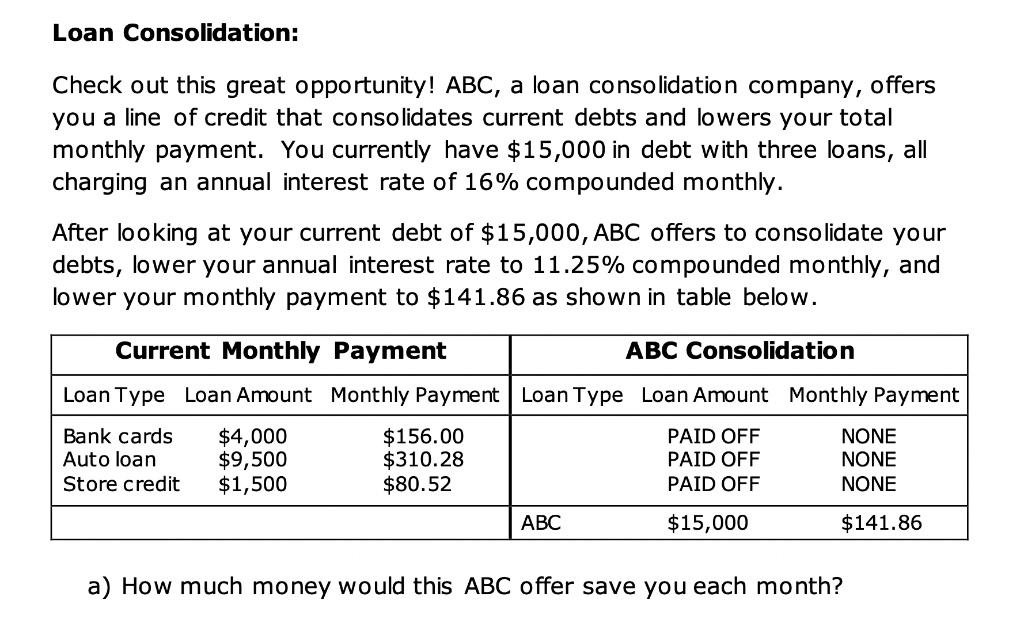 **Loan Consolidation:**

Check out this great opportunity! ABC, a loan consolidation company, offers you a line of credit that consolidates current debts and lowers your total monthly payment. You currently have \$15,000 in debt with three loans, all charging an annual interest rate of 16% compounded monthly.

After looking at your current debt of \$15,000, ABC offers to consolidate your debts, lower your annual interest rate to 11.25% compounded monthly, and lower your monthly payment to \$141.86 as shown in table below.

| Current Monthly Payment | | | ABC Consolidation | | |
|---|---|---|---|---|---|
| Loan Type | Loan Amount | Monthly Payment | Loan Type | Loan Amount | Monthly Payment |
| Bank cards | \$4,000 | \$156.00 | | PAID OFF | NONE |
| Auto loan | \$9,500 | \$310.28 | | PAID OFF | NONE |
| Store credit | \$1,500 | \$80.52 | | PAID OFF | NONE |
| | | | ABC | \$15,000 | \$141.86 |

a) How much money would this ABC offer save you each month?